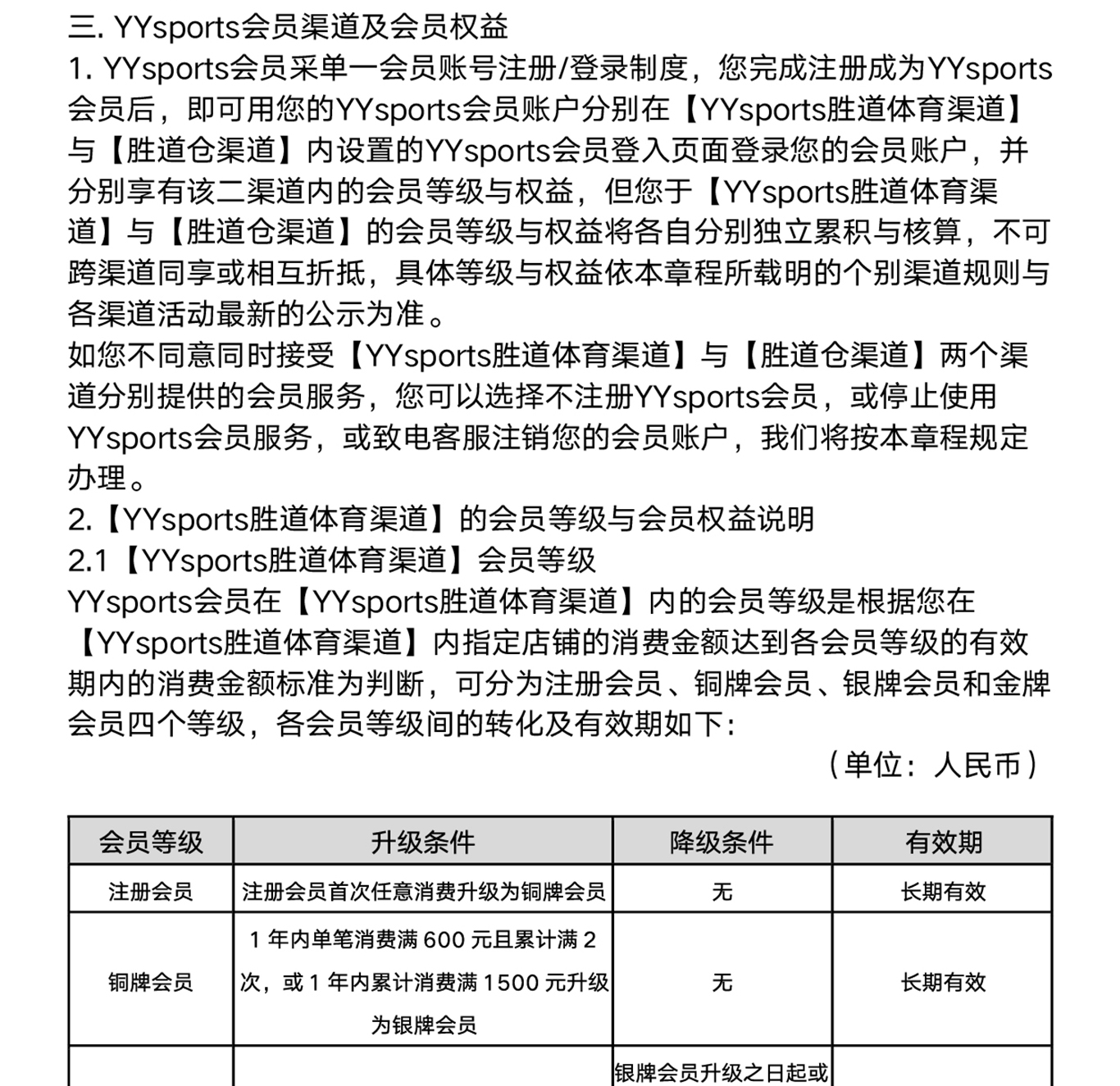 三. YYsports会员渠道及会员权益
1. YYsports会员采单一会员账号注册/登录制度，您完成注册成为YYsports会员后，即可用您的YYsports会员账户分别在【YYsports胜道体育渠道】与【胜道仓渠道】内设置的YYsports会员登入页面登录您的会员账户，并分别享有该二渠道内的会员等级与权益，但您于【YYsports胜道体育渠道】与【胜道仓渠道】的会员等级与权益将各自分别独立累积与核算，不可跨渠道同享或相互折抵，具体等级与权益依本章程所载明的个别渠道规则与各渠道活动最新的公示为准。
如您不同意同时接受【YYsports胜道体育渠道】与【胜道仓渠道】两个渠道分别提供的会员服务，您可以选择不注册YYsports会员，或停止使用YYsports会员服务，或致电客服注销您的会员账户，我们将按本章程规定办理。
2.【YYsports胜道体育渠道】的会员等级与会员权益说明
2.1【YYsports胜道体育渠道】会员等级
YYsports会员在【YYsports胜道体育渠道】内的会员等级是根据您在【YYsports胜道体育渠道】内指定店铺的消费金额达到各会员等级的有效期内的消费金额标准为判断，可分为注册会员、铜牌会员、银牌会员和金牌会员四个等级，各会员等级间的转化及有效期如下:
（单位：人民币）

| 会员等级 | 升级条件 | 降级条件 | 有效期 |
|---|---|---|---|
| 注册会员 | 注册会员首次任意消费升级为铜牌会员 | 无 | 长期有效 |
| 铜牌会员 | 1 年内单笔消费满 600 元且累计满 2 次，或 1 年内累计消费满 1500 元升级为银牌会员 | 无 | 长期有效 |
|  |  | 银牌会员升级之日起或 |  |